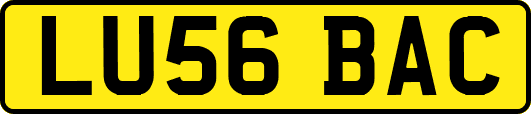 LU56 BAC